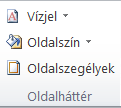 Vízjel
Oldalszín
Oldalszegélyek
Oldalháttér